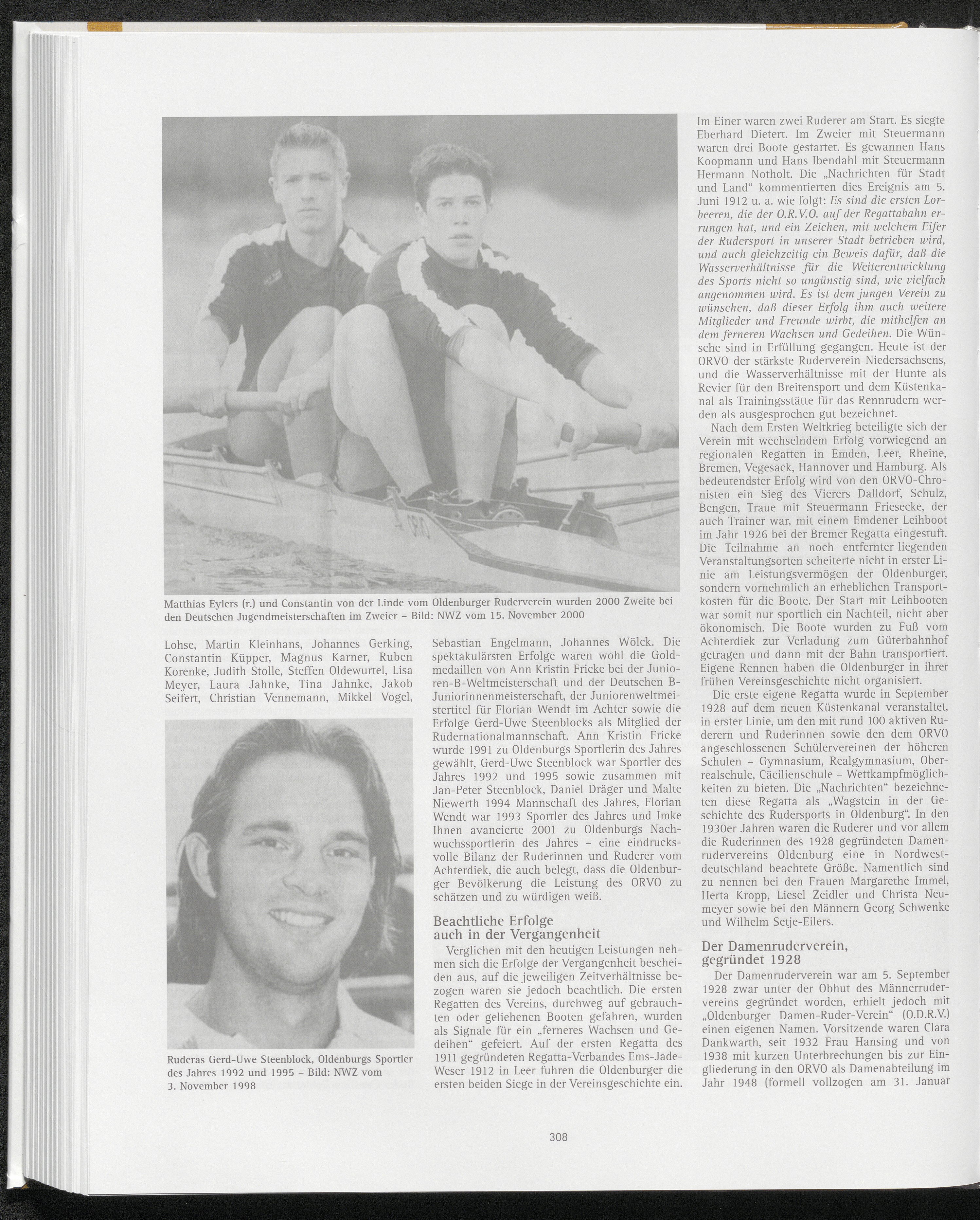 Matthias Eylers (r.) und Constantin von der Linde vom Oldenburger Ruderverein wurden 2000 Zweite bei den Deutschen Jugendmeisterschaften im Zweier – Bild: NWZ vom 15. November 2000

Lohse, Martin Kleinhans, Johannes Gerking, Constantin Küpper, Magnus Karner, Ruben Korenke, Judith Stolle, Steffen Oldewurtel, Lisa Meyer, Laura Jahnke, Tina Jahnke, Jakob Seifert, Christian Vennemann, Mikkel Vogel,

Ruderas Gerd-Uwe Steenblock, Oldenburgs Sportler des Jahres 1992 und 1995 – Bild: NWZ vom 3. November 1998

Sebastian Engelmann, Johannes Wölck. Die spektakulärsten Erfolge waren wohl die Goldmedaillen von Ann Kristin Fricke bei der Junioren-B-Weltmeisterschaft und der Deutschen B-Juniorinnenmeisterschaft, der Juniorenweltmeistertitel für Florian Wendt im Achter sowie die Erfolge Gerd-Uwe Steenblocks als Mitglied der Rudernationalmannschaft. Ann Kristin Fricke wurde 1991 zu Oldenburgs Sportlerin des Jahres gewählt, Gerd-Uwe Steenblock war Sportler des Jahres 1992 und 1995 sowie zusammen mit Jan-Peter Steenblock, Daniel Dräger und Malte Niewerth 1994 Mannschaft des Jahres, Florian Wendt war 1993 Sportler des Jahres und Imke Ihnen avancierte 2001 zu Oldenburgs Nachwuchssportlerin des Jahres – eine eindrucksvolle Bilanz der Ruderinnen und Ruderer vom Achterdiek, die auch belegt, dass die Oldenburger Bevölkerung die Leistung des ORVO zu schätzen und zu würdigen weiß.

Beachtliche Erfolge auch in der Vergangenheit

Verglichen mit den heutigen Leistungen nehmen sich die Erfolge der Vergangenheit bescheiden aus, auf die jeweiligen Zeitverhältnisse bezogen waren sie jedoch beachtlich. Die ersten Regatten des Vereins, durchweg auf gebrauchten oder geliehenen Booten gefahren, wurden als Signale für ein „ferneres Wachsen und Gedeihen“ gefeiert. Auf der ersten Regatta des 1911 gegründeten Regatta-Verbandes Ems-Jade-Weser 1912 in Leer fuhren die Oldenburger die ersten beiden Siege in der Vereinsgeschichte ein.

Im Einer waren zwei Ruderer am Start. Es siegte Eberhard Dietert. Im Zweier mit Steuermann waren drei Boote gestartet. Es gewannen Hans Koopmann und Hans Ibendahl mit Steuermann Hermann Notholt. Die „Nachrichten für Stadt und Land“ kommentierten dies Ereignis am 5. Juni 1912 u. a. wie folgt: Es sind die ersten Lorbeeren, die der O.R.V.O. auf der Regattabahn errungen hat, und ein Zeichen, mit welchem Eifer der Rudersport in unserer Stadt betrieben wird, und auch gleichzeitig ein Beweis dafür, daß die Wasserverhältnisse für die Weiterentwicklung des Sports nicht so ungünstig sind, wie vielfach angenommen wird. Es ist dem jungen Verein zu wünschen, daß dieser Erfolg ihm auch weitere Mitglieder und Freunde wirbt, die mithelfen an dem ferneren Wachsen und Gedeihen. Die Wünsche sind in Erfüllung gegangen. Heute ist der ORVO der stärkste Ruderverein Niedersachsens, und die Wasserverhältnisse mit der Hunte als Revier für den Breitensport und dem Küstenkanal als Trainingsstätte für das Rennrudern werden als ausgesprochen gut bezeichnet.

Nach dem Ersten Weltkrieg beteiligte sich der Verein mit wechselndem Erfolg vorwiegend an regionalen Regatten in Emden, Leer, Rheine, Bremen, Vegesack, Hannover und Hamburg. Als bedeutendster Erfolg wird von den ORVO-Chronisten ein Sieg des Vierers Dalldorf, Schulz, Bengen, Traue mit Steuermann Friesecke, der auch Trainer war, mit einem Emdener Leihboot im Jahr 1926 bei der Bremer Regatta eingestuft. Die Teilnahme an noch entfernter liegenden Veranstaltungsorten scheiterte nicht in erster Linie am Leistungsvermögen der Oldenburger, sondern vornehmlich an erheblichen Transportkosten für die Boote. Der Start mit Leihbooten war somit nur sportlich ein Nachteil, nicht aber ökonomisch. Die Boote wurden zu Fuß vom Achterdiek zur Verladung zum Güterbahnhof getragen und dann mit der Bahn transportiert. Eigene Rennen haben die Oldenburger in ihrer frühen Vereinsgeschichte nicht organisiert.

Die erste eigene Regatta wurde in September 1928 auf dem neuen Küstenkanal veranstaltet, in erster Linie, um den mit rund 100 aktiven Ruderern und Ruderinnen sowie den dem ORVO angeschlossenen Schülervereinen der höheren Schulen – Gymnasium, Realgymnasium, Oberrealschule, Cäcilienschule – Wettkampfmöglichkeiten zu bieten. Die „Nachrichten“ bezeichneten diese Regatta als „Wagstein in der Geschichte des Rudersports in Oldenburg“. In den 1930er Jahren waren die Ruderer und vor allem die Ruderinnen des 1928 gegründeten Damenrudervereins Oldenburg eine in Nordwestdeutschland beachtete Größe. Namentlich sind zu nennen bei den Frauen Margarethe Immel, Herta Kropp, Liesel Zeidler und Christa Neumeyer sowie bei den Männern Georg Schwenke und Wilhelm Setje-Eilers.

Der Damenruderverein, gegründet 1928

Der Damenruderverein war am 5. September 1928 zwar unter der Obhut des Männerrudervereins gegründet worden, erhielt jedoch mit „Oldenburger Damen-Ruder-Verein“ (O.D.R.V.) einen eigenen Namen. Vorsitzende waren Clara Dankwarth, seit 1932 Frau Hansing und von 1938 mit kurzen Unterbrechungen bis zur Eingliederung in den ORVO als Damenabteilung im Jahr 1948 (formell vollzogen am 31. Januar

308